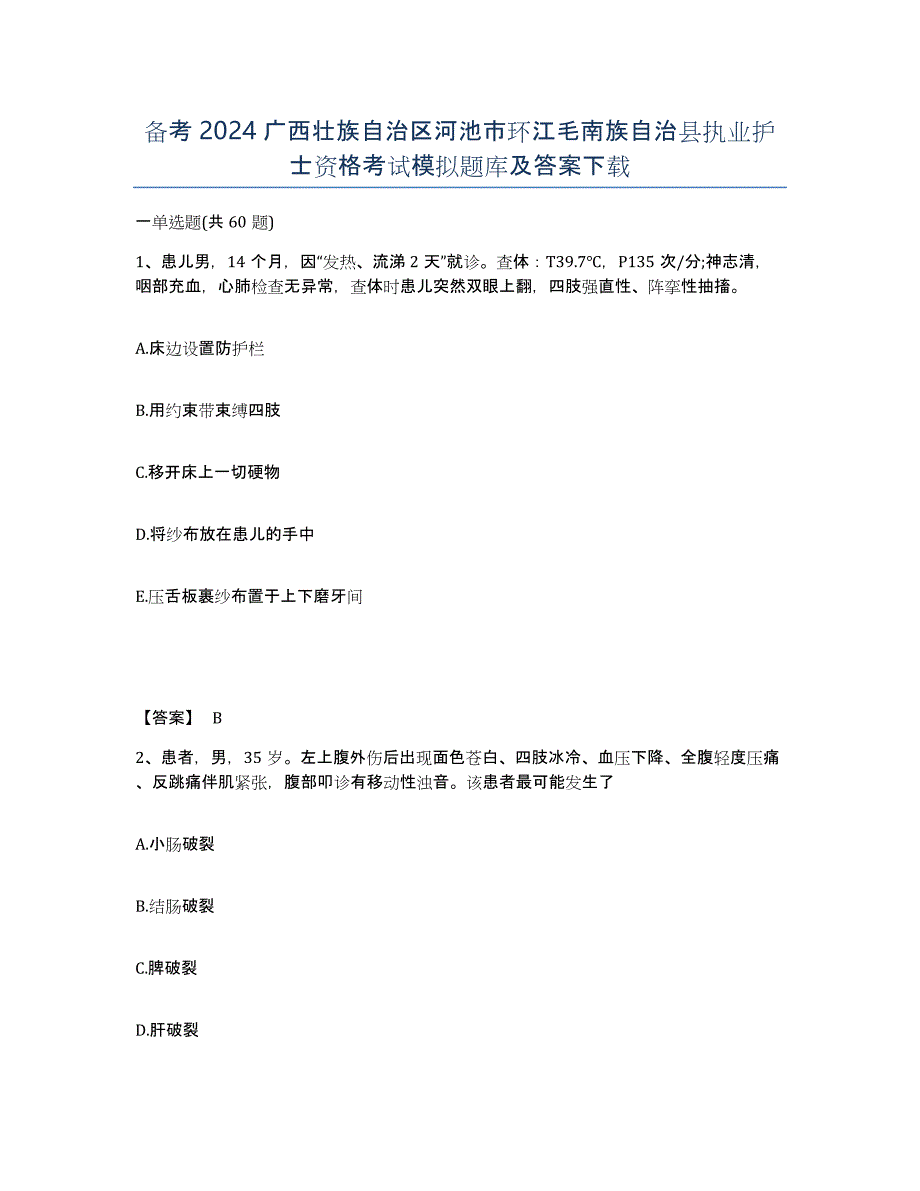 备考 2024 广西壮族自治区河池市环江毛南族自治县执业护士资格考试模拟题库及答案下载

一单选题(共 60 题)

1、患儿男，14 个月，因“发热、流涕 2 天”就诊。查体：T39.7℃，P135 次/分;神志清，咽部充血，心肺检查无异常，查体时患儿突然双眼上翻，四肢强直性、阵挛性抽搐。

A.床边设置防护栏

B.用约束带束缚四肢

C.移开床上一切硬物

D.将纱布放在患儿的手中

E.压舌板裹纱布置于上下磨牙间

【答案】 B

2、患者，男，35 岁。左上腹外伤后出现面色苍白、四肢冰冷、血压下降、全腹轻度压痛、反跳痛伴肌紧张，腹部叩诊有移动性浊音。该患者最可能发生了

A.小肠破裂

B.结肠破裂

C.脾破裂

D.肝破裂